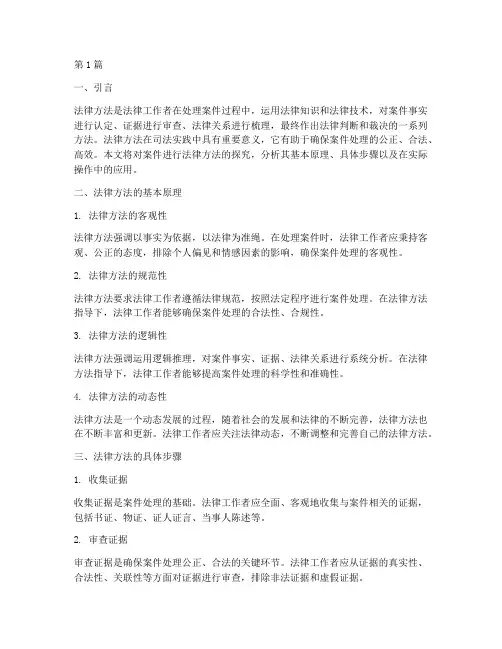 第1篇

一、引言

法律方法是法律工作者在处理案件过程中，运用法律知识和法律技术，对案件事实进行认定、证据进行审查、法律关系进行梳理，最终作出法律判断和裁决的一系列方法。法律方法在司法实践中具有重要意义，它有助于确保案件处理的公正、合法、高效。本文将对案件进行法律方法的探究，分析其基本原理、具体步骤以及在实际操作中的应用。

二、法律方法的基本原理

1. 法律方法的客观性

法律方法强调以事实为依据，以法律为准绳。在处理案件时，法律工作者应秉持客观、公正的态度，排除个人偏见和情感因素的影响，确保案件处理的客观性。

2. 法律方法的规范性

法律方法要求法律工作者遵循法律规范，按照法定程序进行案件处理。在法律方法指导下，法律工作者能够确保案件处理的合法性、合规性。

3. 法律方法的逻辑性

法律方法强调运用逻辑推理，对案件事实、证据、法律关系进行系统分析。在法律方法指导下，法律工作者能够提高案件处理的科学性和准确性。

4. 法律方法的动态性

法律方法是一个动态发展的过程，随着社会的发展和法律的不断完善，法律方法也在不断丰富和更新。法律工作者应关注法律动态，不断调整和完善自己的法律方法。

三、法律方法的具体步骤

1. 收集证据

收集证据是案件处理的基础。法律工作者应全面、客观地收集与案件相关的证据，包括书证、物证、证人证言、当事人陈述等。

2. 审查证据

审查证据是确保案件处理公正、合法的关键环节。法律工作者应从证据的真实性、合法性、关联性等方面对证据进行审查，排除非法证据和虚假证据。